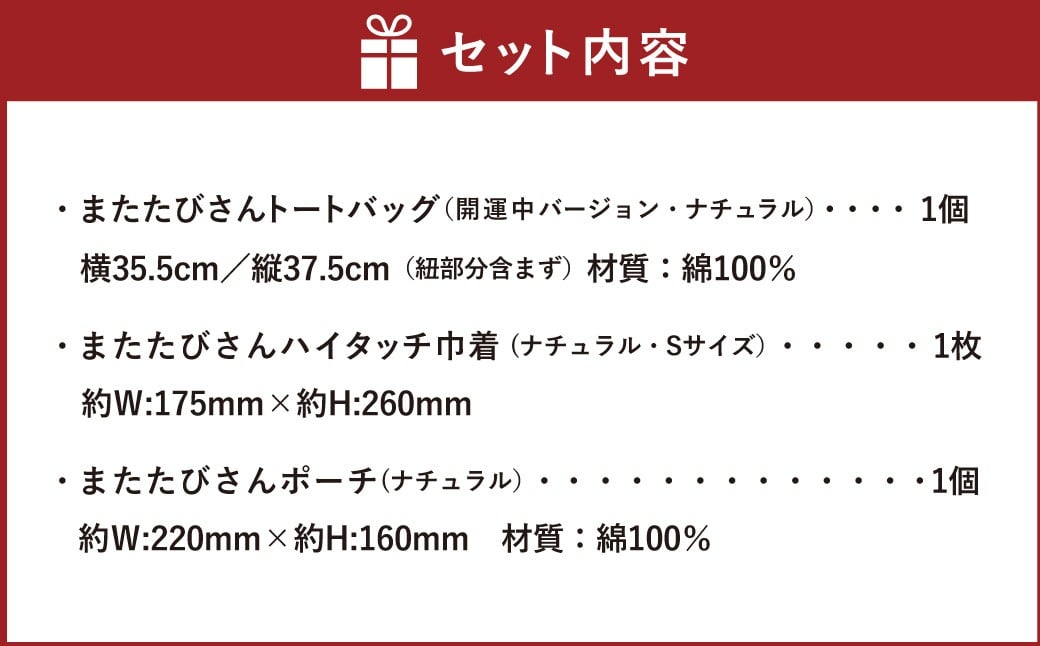 セット内容

・またたびさんトートバッグ（開運中バージョン・ナチュラル）・・・・ 1個
横35.5cm／縦37.5cm（紐部分含まず）材質：綿100％

・またたびさんハイタッチ巾着（ナチュラル・Sサイズ）・・・・・ 1枚
約W:175mm×約H:260mm

・またたびさんポーチ（ナチュラル）・・・・・・・・・・・・・・1個
約W:220mm×約H:160mm　材質：綿100％